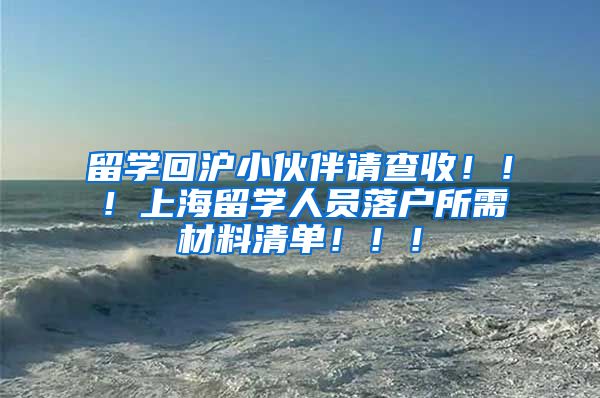 留学回沪小伙伴请查收！！！上海留学人员落户所需材料清单！！！